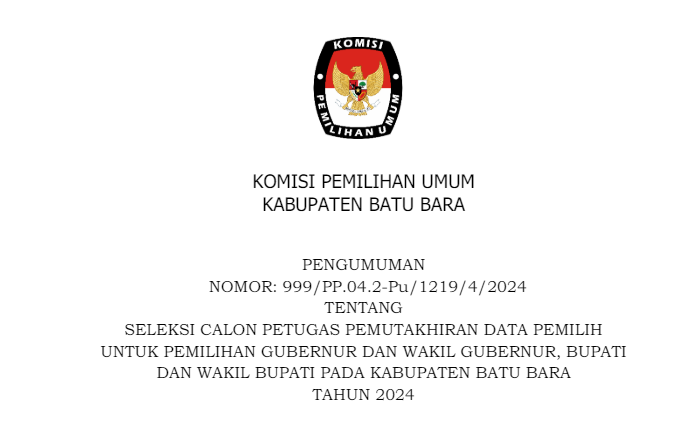 KOMISI

PEMILIHAN UMUM

KOMISI PEMILIHAN UMUM
KABUPATEN BATU BARA

PENGUMUMAN
NOMOR: 999/PP.04.2-Pu/1219/4/2024
TENTANG
SELEKSI CALON PETUGAS PEMUTAKHIRAN DATA PEMILIH
UNTUK PEMILIHAN GUBERNUR DAN WAKIL GUBERNUR, BUPATI
DAN WAKIL BUPATI PADA KABUPATEN BATU BARA
TAHUN 2024